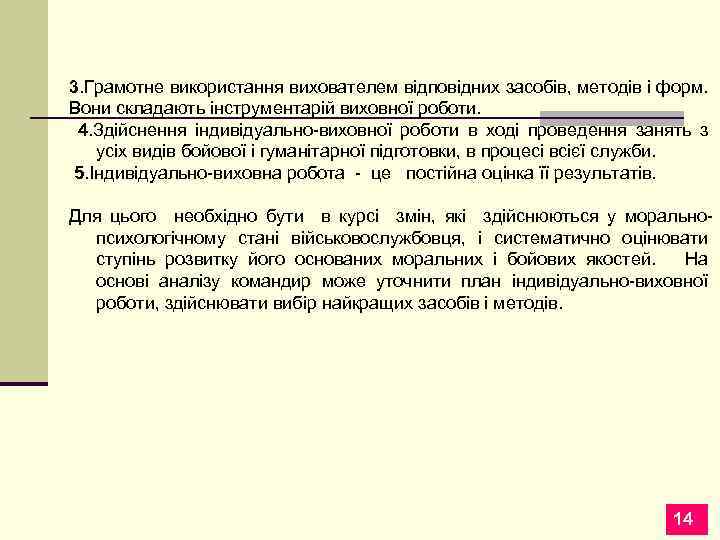 3.Грамотне використання вихователем відповідних засобів, методів і форм. Вони складають інструментарій виховної роботи.

4.Здійснення індивідуально-виховної роботи в ході проведення занять з усіх видів бойової і гуманітарної підготовки, в процесі всієї служби.

5.Індивідуально-виховна робота - це постійна оцінка її результатів.

Для цього необхідно бути в курсі змін, які здійснюються у морально-психологічному стані військовослужбовця, і систематично оцінювати ступінь розвитку його основаних моральних і бойових якостей. На основі аналізу командир може уточнити план індивідуально-виховної роботи, здійснювати вибір найкращих засобів і методів.

14